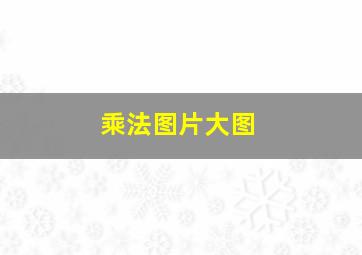 乘法图片大图